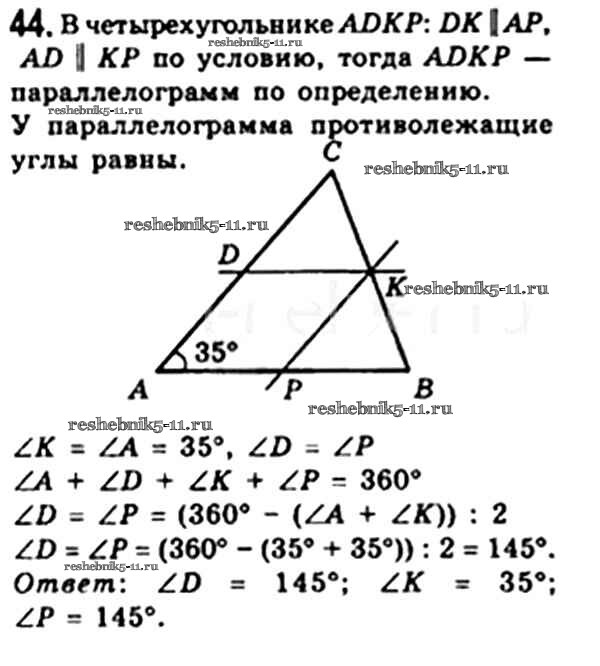 44. В четырехугольнике $ADKP$: $DK \parallel AP$, $AD \parallel KP$ по условию, тогда $ADKP$ — параллелограмм по определению. У параллелограмма противолежащие углы равны.

C
D
K
35°
A
P
B

$\angle K = \angle A = 35°$, $\angle D = \angle P$

$\angle A + \angle D + \angle K + \angle P = 360°$

$\angle D = \angle P = (360° - (\angle A + \angle K)) : 2$

$\angle D = \angle P = (360° - (35° + 35°)) : 2 = 145°$.

Ответ: $\angle D = 145°$; $\angle K = 35°$; $\angle P = 145°$.

reshebnik5-11.ru